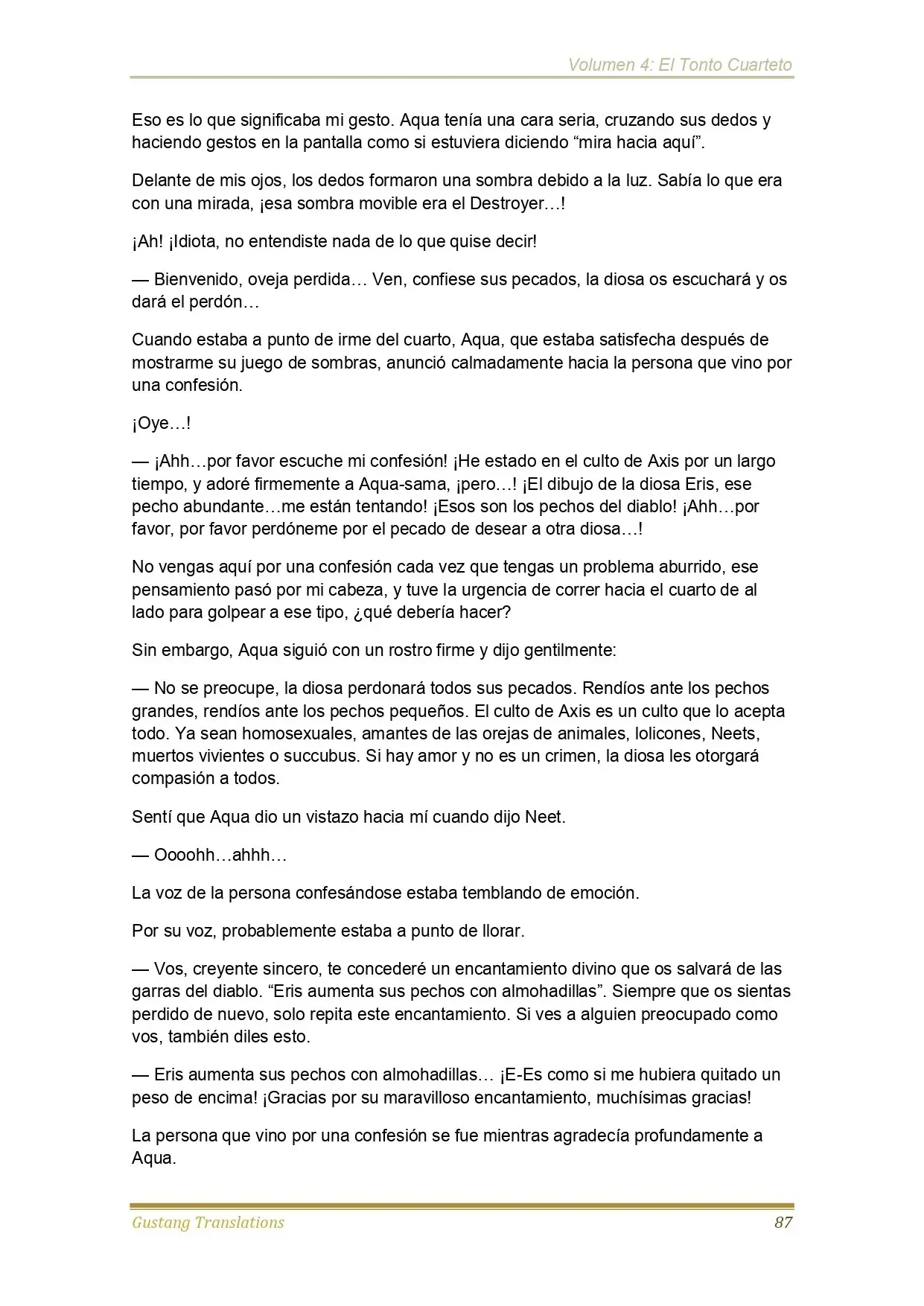 Volumen 4: El Tonto Cuarteto

Eso es lo que significaba mi gesto. Aqua tenía una cara seria, cruzando sus dedos y haciendo gestos en la pantalla como si estuviera diciendo “mira hacia aquí”.

Delante de mis ojos, los dedos formaron una sombra debido a la luz. Sabía lo que era con una mirada, ¡esa sombra movible era el Destroyer…!

¡Ah! ¡Idiota, no entendiste nada de lo que quise decir!

— Bienvenido, oveja perdida… Ven, confiese sus pecados, la diosa os escuchará y os dará el perdón…

Cuando estaba a punto de irme del cuarto, Aqua, que estaba satisfecha después de mostrarme su juego de sombras, anunció calmadamente hacia la persona que vino por una confesión.

¡Oye…!

— ¡Ahh…por favor escuche mi confesión! ¡He estado en el culto de Axis por un largo tiempo, y adoré firmemente a Aqua-sama, ¡pero…! ¡El dibujo de la diosa Eris, ese pecho abundante…me están tentando! ¡Esos son los pechos del diablo! ¡Ahh…por favor, por favor perdóneme por el pecado de desear a otra diosa…!

No vengas aquí por una confesión cada vez que tengas un problema aburrido, ese pensamiento pasó por mi cabeza, y tuve la urgencia de correr hacia el cuarto de al lado para golpear a ese tipo, ¿qué debería hacer?

Sin embargo, Aqua siguió con un rostro firme y dijo gentilmente:

— No se preocupe, la diosa perdonará todos sus pecados. Rendíos ante los pechos grandes, rendíos ante los pechos pequeños. El culto de Axis es un culto que lo acepta todo. Ya sean homosexuales, amantes de las orejas de animales, lolicones, Neets, muertos vivientes o succubus. Si hay amor y no es un crimen, la diosa les otorgará compasión a todos.

Sentí que Aqua dio un vistazo hacia mí cuando dijo Neet.

— Oooohh…ahhh…

La voz de la persona confesándose estaba temblando de emoción.

Por su voz, probablemente estaba a punto de llorar.

— Vos, creyente sincero, te concederé un encantamiento divino que os salvará de las garras del diablo. “Eris aumenta sus pechos con almohadillas”. Siempre que os sientas perdido de nuevo, solo repita este encantamiento. Si ves a alguien preocupado como vos, también diles esto.

— Eris aumenta sus pechos con almohadillas… ¡E-Es como si me hubiera quitado un peso de encima! ¡Gracias por su maravilloso encantamiento, muchísimas gracias!

La persona que vino por una confesión se fue mientras agradecía profundamente a Aqua.

Gustang Translations 87